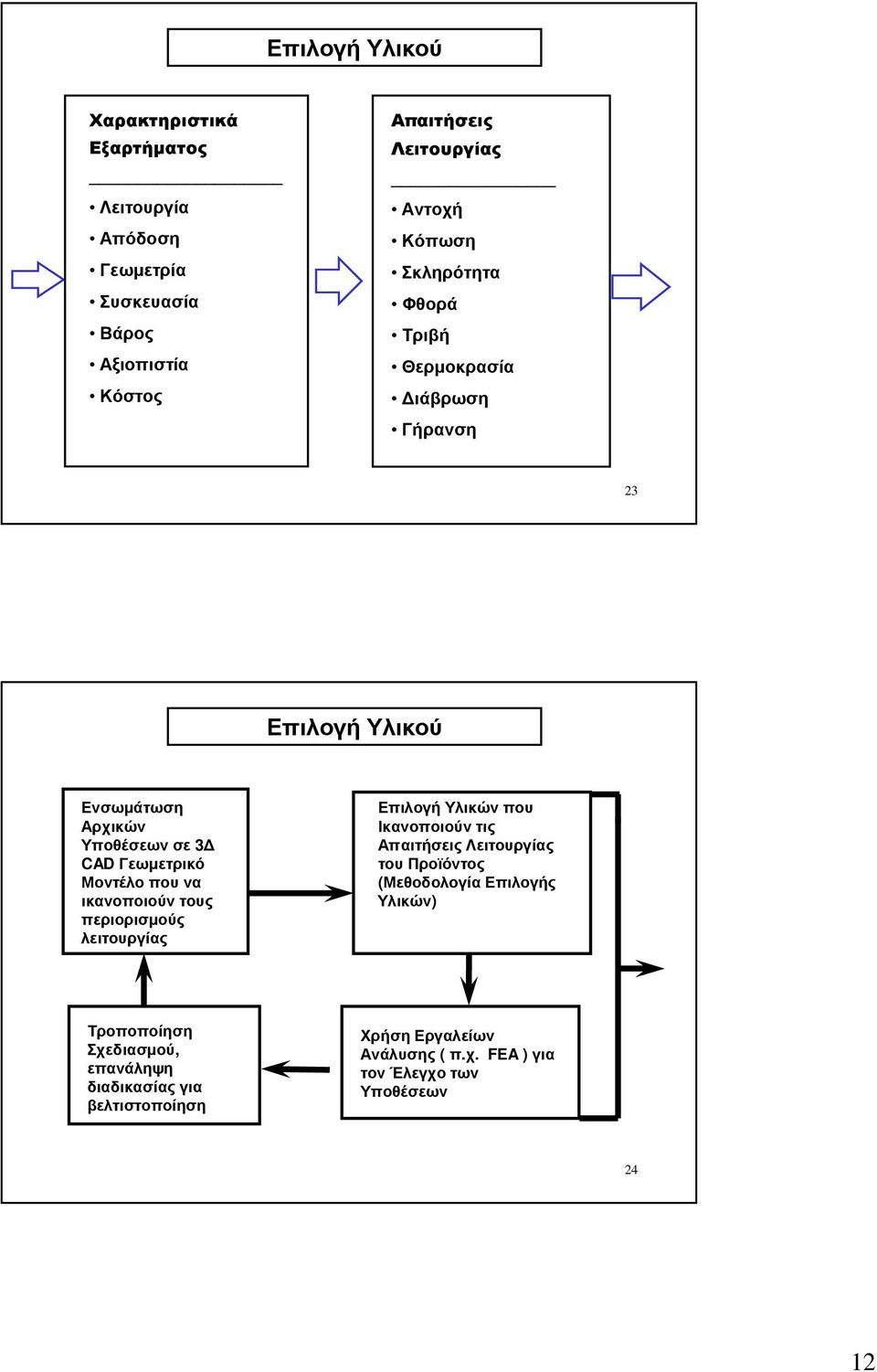 Επιλογή Υλικού

Χαρακτηριστικά Εξαρτήματος

• Λειτουργία
• Απόδοση
• Γεωμετρία
• Συσκευασία
• Βάρος
• Αξιοπιστία
• Κόστος

Απαιτήσεις Λειτουργίας

• Αντοχή
• Κόπωση
• Σκληρότητα
• Φθορά
• Τριβή
• Θερμοκρασία
• Διάβρωση
• Γήρανση

23

Επιλογή Υλικού

Ενσωμάτωση Αρχικών Υποθέσεων σε 3Δ CAD Γεωμετρικό Μοντέλο που να ικανοποιούν τους περιορισμούς λειτουργίας

Επιλογή Υλικών που Ικανοποιούν τις Απαιτήσεις Λειτουργίας του Προϊόντος (Μεθοδολογία Επιλογής Υλικών)

Τροποποίηση Σχεδιασμού, επανάληψη διαδικασίας για βελτιστοποίηση

Χρήση Εργαλείων Ανάλυσης ( π.χ. FEA ) για τον Έλεγχο των Υποθέσεων

24

12